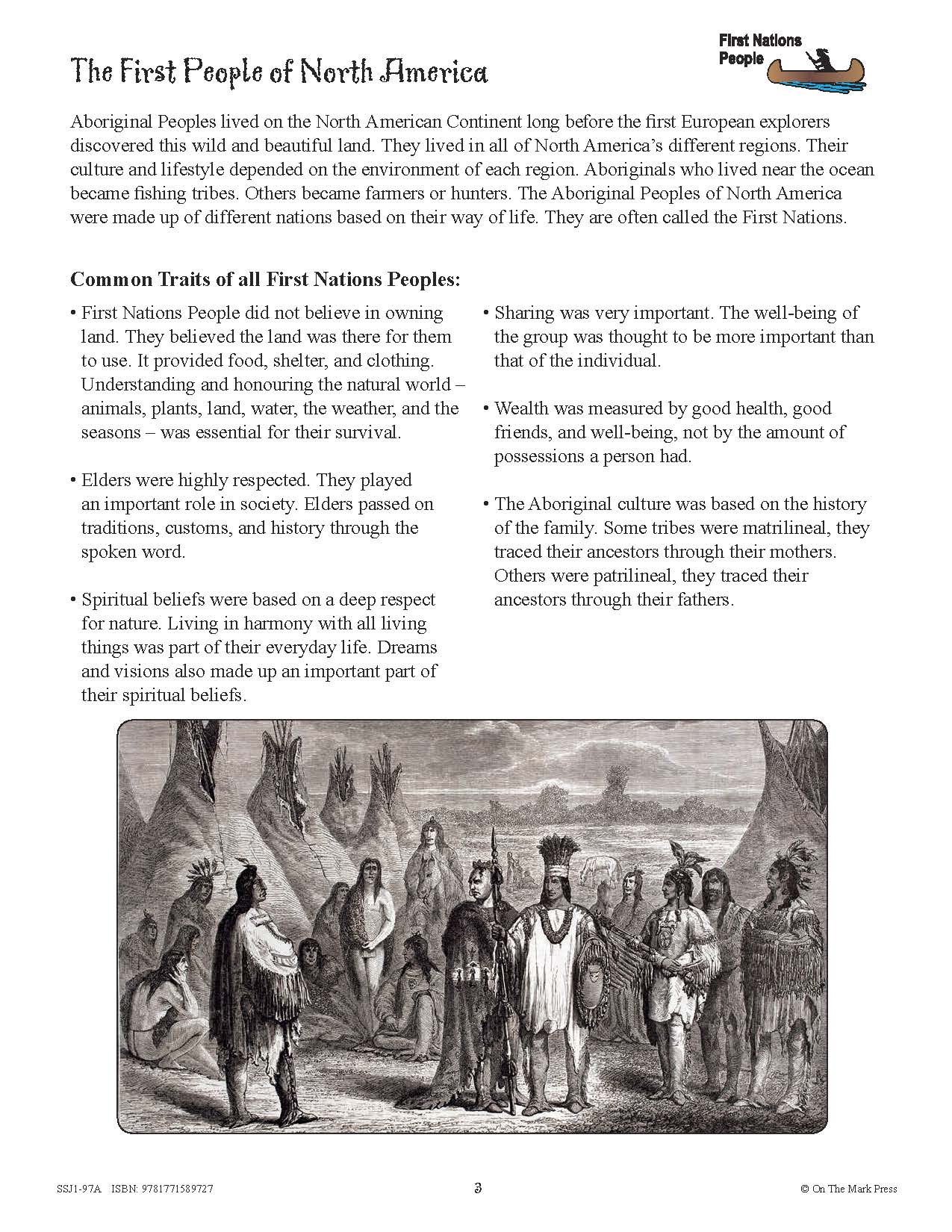 The First People of North America

First Nations People

Aboriginal Peoples lived on the North American Continent long before the first European explorers discovered this wild and beautiful land. They lived in all of North America's different regions. Their culture and lifestyle depended on the environment of each region. Aboriginals who lived near the ocean became fishing tribes. Others became farmers or hunters. The Aboriginal Peoples of North America were made up of different nations based on their way of life. They are often called the First Nations.

Common Traits of all First Nations Peoples:

• First Nations People did not believe in owning land. They believed the land was there for them to use. It provided food, shelter, and clothing. Understanding and honouring the natural world – animals, plants, land, water, the weather, and the seasons – was essential for their survival.

• Elders were highly respected. They played an important role in society. Elders passed on traditions, customs, and history through the spoken word.

• Spiritual beliefs were based on a deep respect for nature. Living in harmony with all living things was part of their everyday life. Dreams and visions also made up an important part of their spiritual beliefs.

• Sharing was very important. The well-being of the group was thought to be more important than that of the individual.

• Wealth was measured by good health, good friends, and well-being, not by the amount of possessions a person had.

• The Aboriginal culture was based on the history of the family. Some tribes were matrilineal, they traced their ancestors through their mothers. Others were patrilineal, they traced their ancestors through their fathers.

SSJ1-97A ISBN: 9781771589727

3

© On The Mark Press